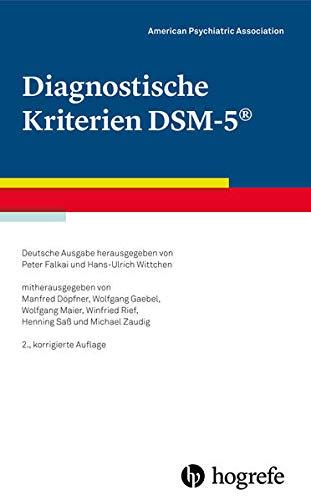 American Psychiatric Association

Diagnostische Kriterien DSM-5®

Deutsche Ausgabe herausgegeben von Peter Falkai und Hans-Ulrich Wittchen

mitherausgegeben von Manfred Döpfner, Wolfgang Gaebel, Wolfgang Maier, Winfried Rief, Henning Saß und Michael Zaudig

2., korrigierte Auflage

hogrefe